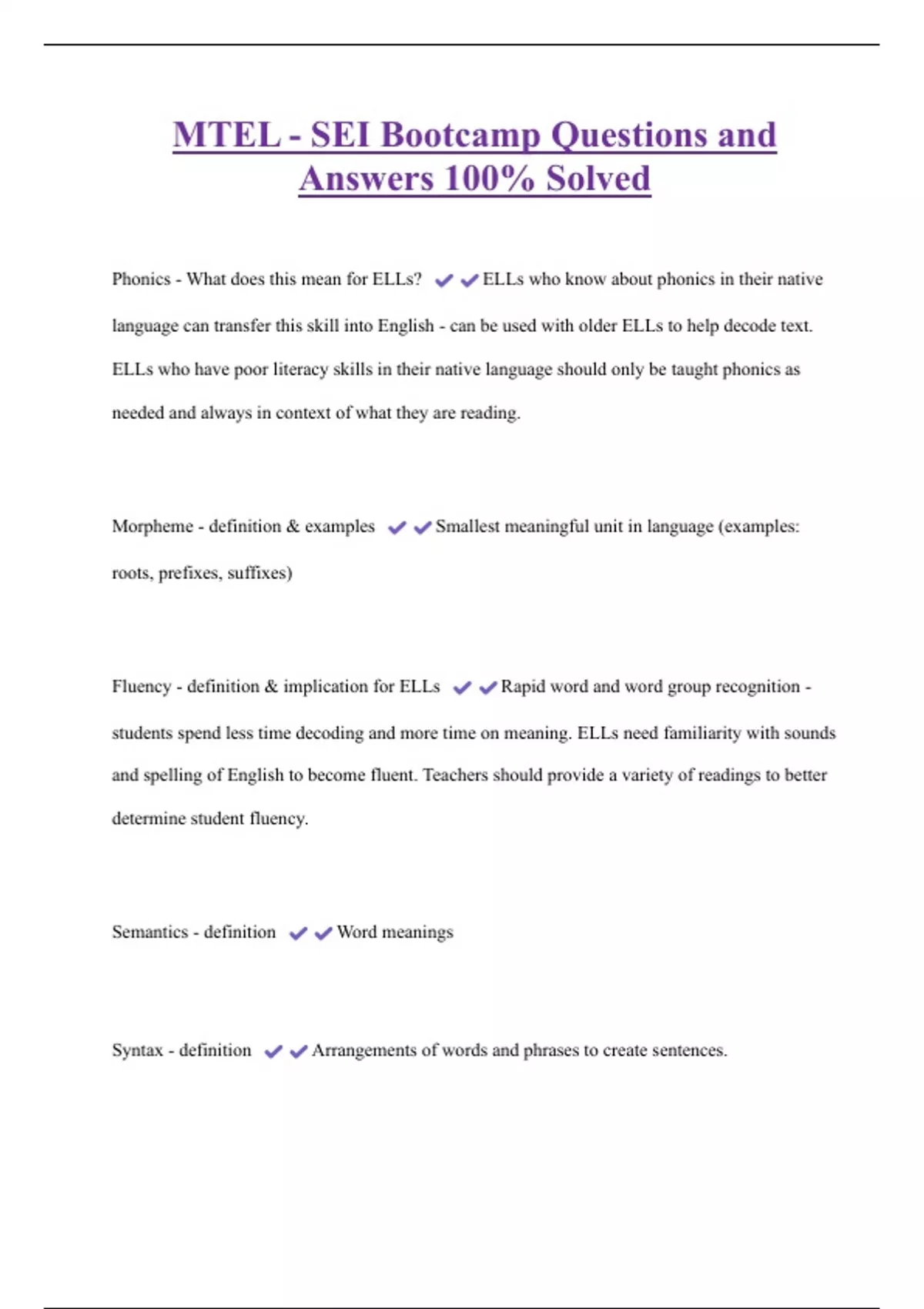 MTEL - SEI Bootcamp Questions and Answers 100% Solved

Phonics - What does this mean for ELLs? ✔✔ELLs who know about phonics in their native language can transfer this skill into English - can be used with older ELLs to help decode text. ELLs who have poor literacy skills in their native language should only be taught phonics as needed and always in context of what they are reading.

Morpheme - definition & examples ✔✔Smallest meaningful unit in language (examples: roots, prefixes, suffixes)

Fluency - definition & implication for ELLs ✔✔Rapid word and word group recognition - students spend less time decoding and more time on meaning. ELLs need familiarity with sounds and spelling of English to become fluent. Teachers should provide a variety of readings to better determine student fluency.

Semantics - definition ✔✔Word meanings

Syntax - definition ✔✔Arrangements of words and phrases to create sentences.